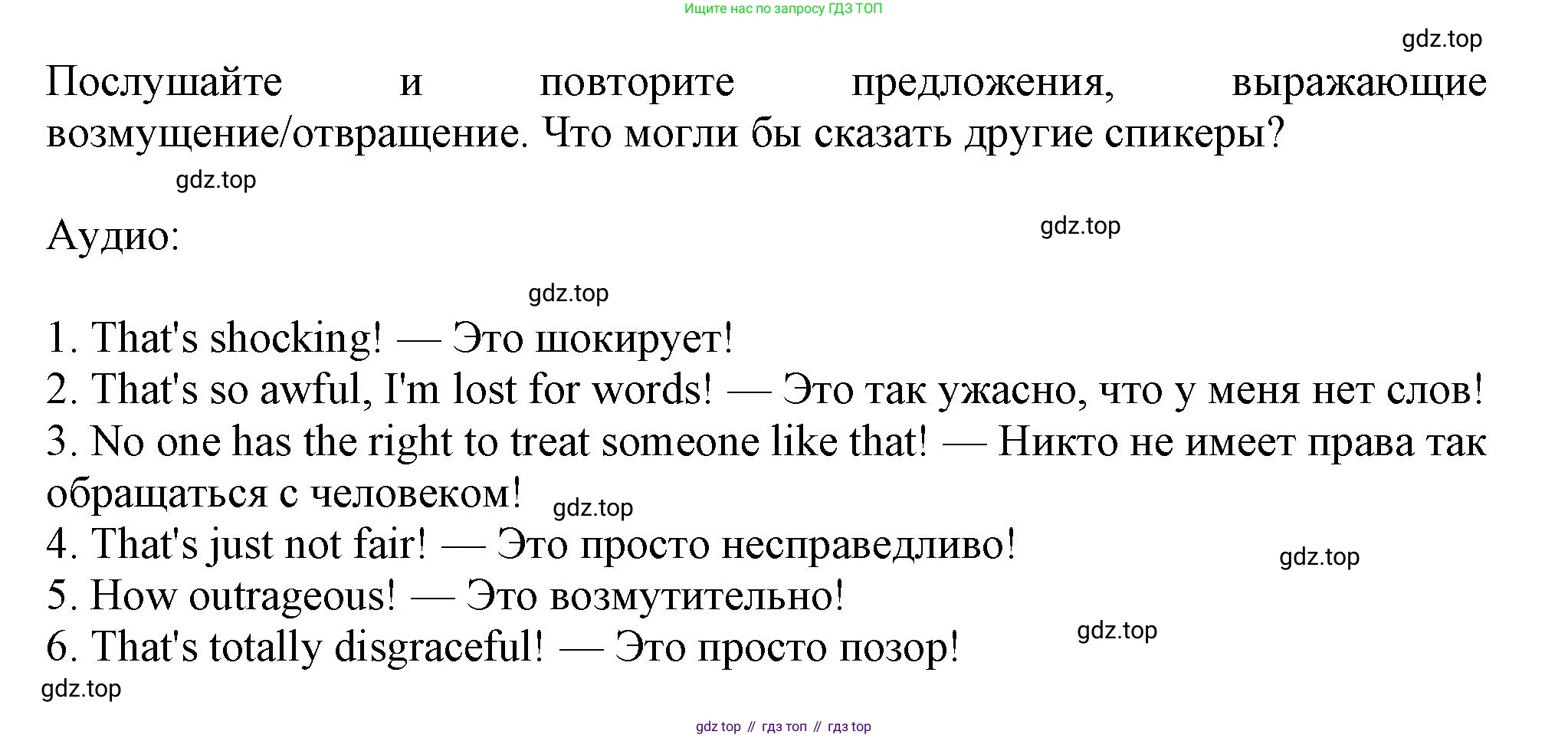 Ищите нас по запросу ГДЗ ТОП

gdz.top

Послушайте и повторите предложения, выражающие возмущение/отвращение. Что могли бы сказать другие спикеры?

gdz.top

Аудио:

gdz.top

gdz.top

1. That's shocking! — Это шокирует!
2. That's so awful, I'm lost for words! — Это так ужасно, что у меня нет слов!
3. No one has the right to treat someone like that! — Никто не имеет права так обращаться с человеком!

gdz.top

4. That's just not fair! — Это просто несправедливо!

gdz.top

5. How outrageous! — Это возмутительно!
6. That's totally disgraceful! — Это просто позор!

gdz.top

gdz.top

gdz top // гдз топ // гдз top